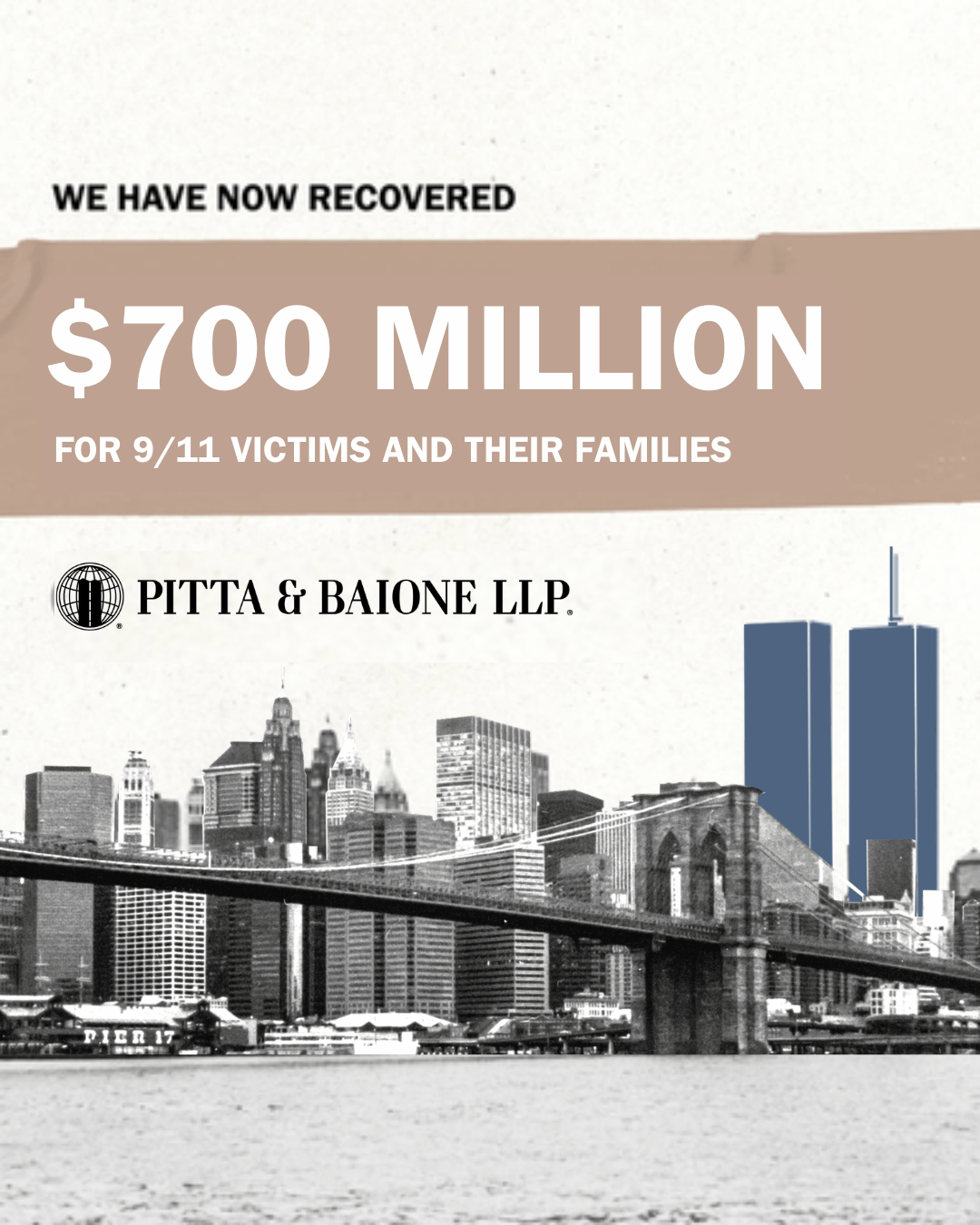 WE HAVE NOW RECOVERED

$700 MILLION

FOR 9/11 VICTIMS AND THEIR FAMILIES

PITTA & BAIONE LLP

PIER 17